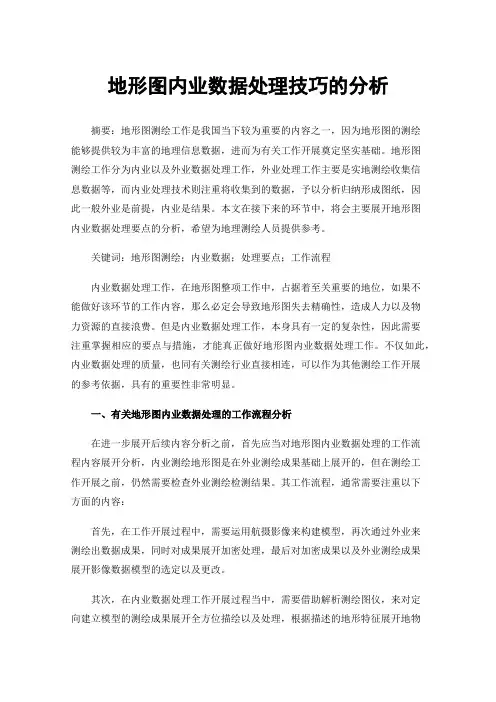 地形图内业数据处理技巧的分析

摘要：地形图测绘工作是我国当下较为重要的内容之一，因为地形图的测绘能够提供较为丰富的地理信息数据，进而为有关工作开展奠定坚实基础。地形图测绘工作分为内业以及外业数据处理工作，外业处理工作主要是实地测绘收集信息数据等，而内业处理技术则注重将收集到的数据，予以分析归纳形成图纸，因此一般外业是前提，内业是结果。本文在接下来的环节中，将会主要展开地形图内业数据处理要点的分析，希望为地理测绘人员提供参考。

关键词：地形图测绘；内业数据；处理要点；工作流程

内业数据处理工作，在地形图整项工作中，占据着至关重要的地位，如果不能做好该环节的工作内容，那么必定会导致地形图失去精确性，造成人力以及物力资源的直接浪费。但是内业数据处理工作，本身具有一定的复杂性，因此需要注重掌握相应的要点与措施，才能真正做好地形图内业数据处理工作。不仅如此，内业数据处理的质量，也同有关测绘行业直接相连，可以作为其他测绘工作开展的参考依据，具有的重要性非常明显。

一、有关地形图内业数据处理的工作流程分析

在进一步展开后续内容分析之前，首先应当对地形图内业数据处理的工作流程内容展开分析，内业测绘地形图是在外业测绘成果基础上展开的，但在测绘工作开展之前，仍然需要检查外业测绘检测结果。其工作流程，通常需要注重以下方面的内容：

首先，在工作开展过程中，需要运用航摄影像来构建模型，再次通过外业来测绘出数据成果，同时对成果展开加密处理，最后对加密成果以及外业测绘成果展开影像数据模型的选定以及更改。

其次，在内业数据处理工作开展过程当中，需要借助解析测绘图仪，来对定向建立模型的测绘成果展开全方位描绘以及处理，根据描述的地形特征展开地物